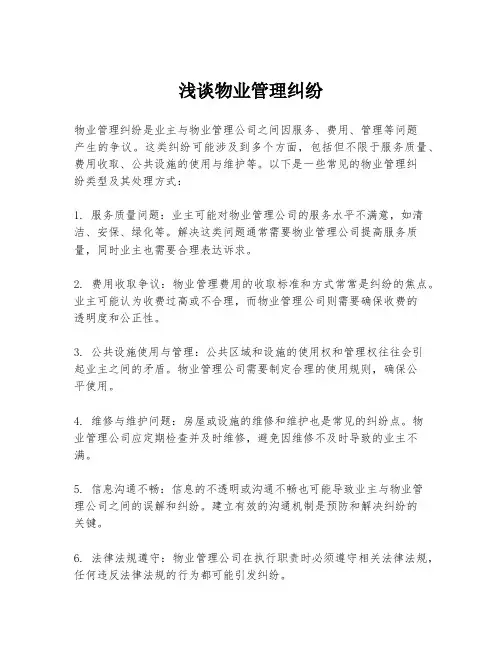 浅谈物业管理纠纷

物业管理纠纷是业主与物业管理公司之间因服务、费用、管理等问题产生的争议。这类纠纷可能涉及到多个方面，包括但不限于服务质量、费用收取、公共设施的使用与维护等。以下是一些常见的物业管理纠纷类型及其处理方式：

1. 服务质量问题：业主可能对物业管理公司的服务水平不满意，如清洁、安保、绿化等。解决这类问题通常需要物业管理公司提高服务质量，同时业主也需要合理表达诉求。

2. 费用收取争议：物业管理费用的收取标准和方式常常是纠纷的焦点。业主可能认为收费过高或不合理，而物业管理公司则需要确保收费的透明度和公正性。

3. 公共设施使用与管理：公共区域和设施的使用权和管理权往往会引起业主之间的矛盾。物业管理公司需要制定合理的使用规则，确保公平使用。

4. 维修与维护问题：房屋或设施的维修和维护也是常见的纠纷点。物业管理公司应定期检查并及时维修，避免因维修不及时导致的业主不满。

5. 信息沟通不畅：信息的不透明或沟通不畅也可能导致业主与物业管理公司之间的误解和纠纷。建立有效的沟通机制是预防和解决纠纷的关键。

6. 法律法规遵守：物业管理公司在执行职责时必须遵守相关法律法规，任何违反法律法规的行为都可能引发纠纷。